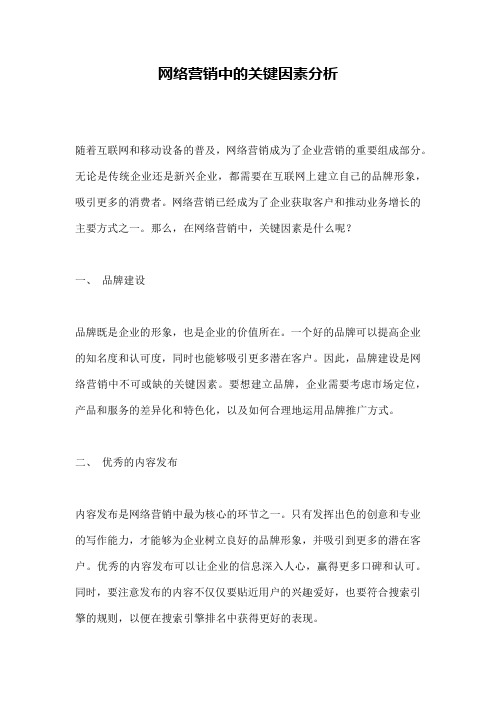 网络营销中的关键因素分析

随着互联网和移动设备的普及，网络营销成为了企业营销的重要组成部分。无论是传统企业还是新兴企业，都需要在互联网上建立自己的品牌形象，吸引更多的消费者。网络营销已经成为了企业获取客户和推动业务增长的主要方式之一。那么，在网络营销中，关键因素是什么呢？

一、 品牌建设

品牌既是企业的形象，也是企业的价值所在。一个好的品牌可以提高企业的知名度和认可度，同时也能够吸引更多潜在客户。因此，品牌建设是网络营销中不可或缺的关键因素。要想建立品牌，企业需要考虑市场定位，产品和服务的差异化和特色化，以及如何合理地运用品牌推广方式。

二、 优秀的内容发布

内容发布是网络营销中最为核心的环节之一。只有发挥出色的创意和专业的写作能力，才能够为企业树立良好的品牌形象，并吸引到更多的潜在客户。优秀的内容发布可以让企业的信息深入人心，赢得更多口碑和认可。同时，要注意发布的内容不仅仅要贴近用户的兴趣爱好，也要符合搜索引擎的规则，以便在搜索引擎排名中获得更好的表现。